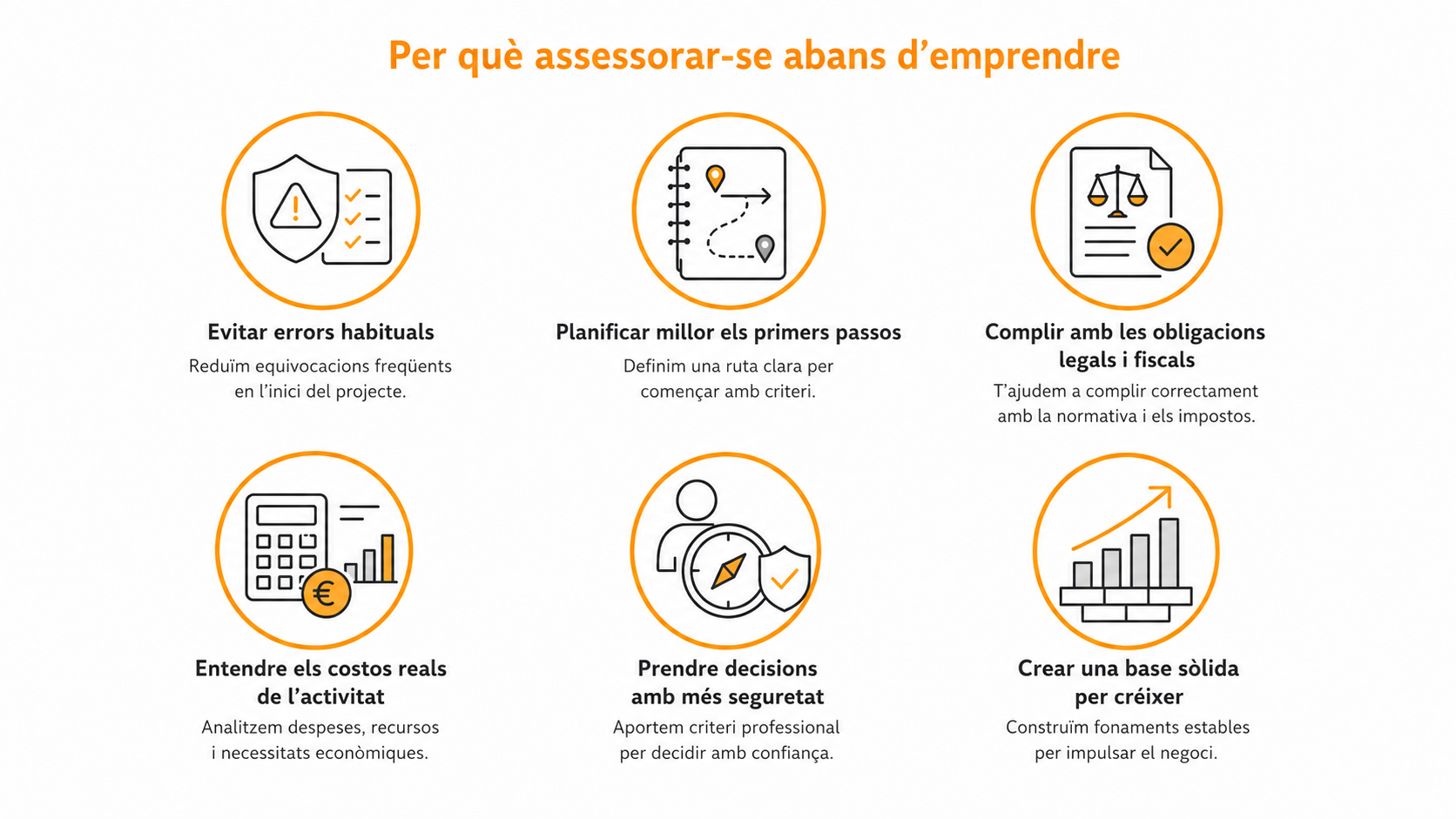 Per què assessorar-se abans d’emprendre

Evitar errors habituals
Reduïm equivocacions freqüents en l’inici del projecte.

Planificar millor els primers passos
Definim una ruta clara per començar amb criteri.

Complir amb les obligacions legals i fiscals
T’ajudem a complir correctament amb la normativa i els impostos.

Entendre els costos reals de l’activitat
Analitzem despeses, recursos i necessitats econòmiques.

Prendre decisions amb més seguretat
Aportem criteri professional per decidir amb confiança.

Crear una base sòlida per créixer
Construïm fonaments estables per impulsar el negoci.